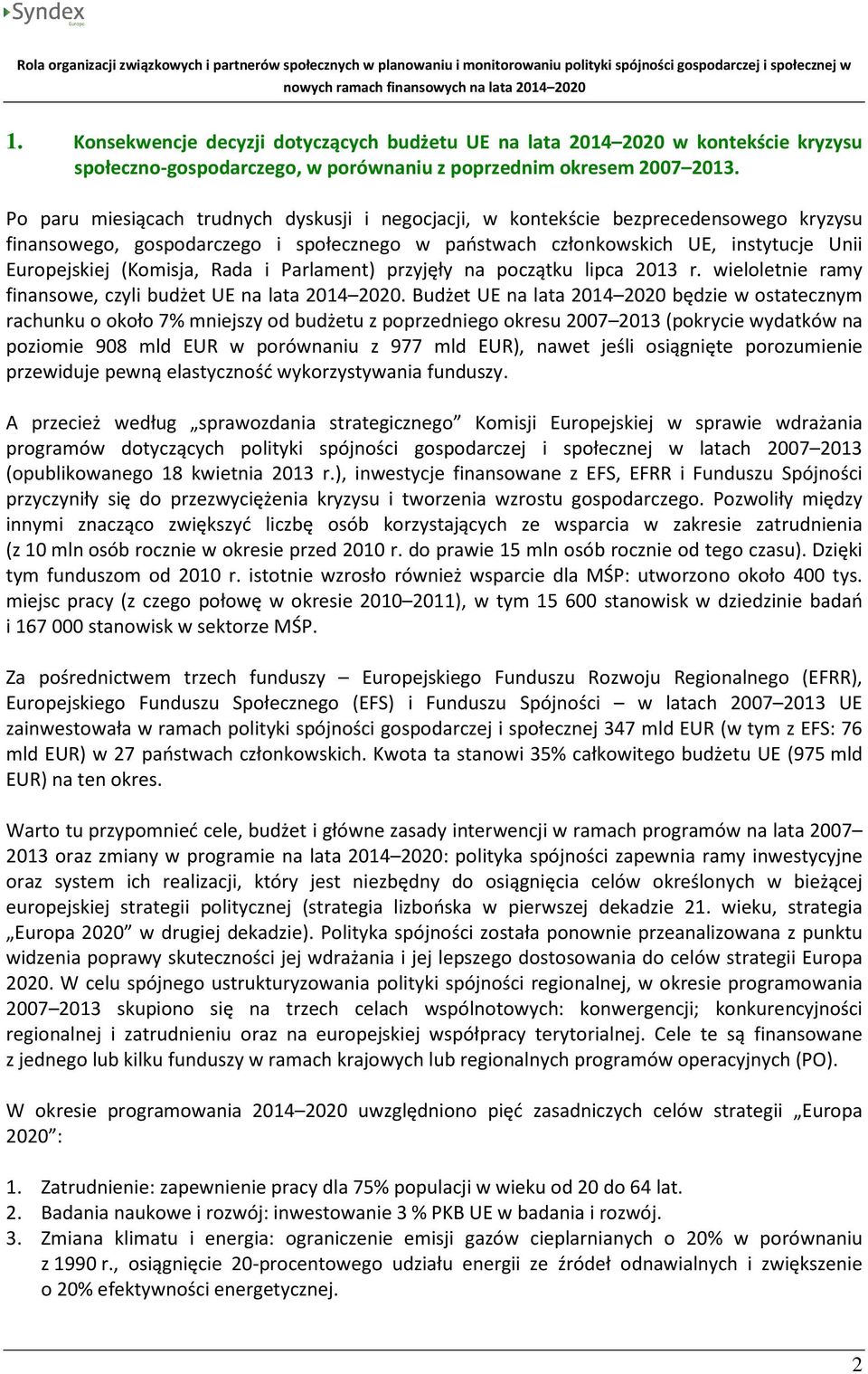 Syndex
Europe

Rola organizacji związkowych i partnerów społecznych w planowaniu i monitorowaniu polityki spójności gospodarczej i społecznej w nowych ramach finansowych na lata 2014–2020

1. Konsekwencje decyzji dotyczących budżetu UE na lata 2014–2020 w kontekście kryzysu społeczno-gospodarczego, w porównaniu z poprzednim okresem 2007–2013.

Po paru miesiącach trudnych dyskusji i negocjacji, w kontekście bezprecedensowego kryzysu finansowego, gospodarczego i społecznego w państwach członkowskich UE, instytucje Unii Europejskiej (Komisja, Rada i Parlament) przyjęły na początku lipca 2013 r. wieloletnie ramy finansowe, czyli budżet UE na lata 2014–2020. Budżet UE na lata 2014–2020 będzie w ostatecznym rachunku o około 7% mniejszy od budżetu z poprzedniego okresu 2007–2013 (pokrycie wydatków na poziomie 908 mld EUR w porównaniu z 977 mld EUR), nawet jeśli osiągnięte porozumienie przewiduje pewną elastyczność wykorzystywania funduszy.

A przecież według „sprawozdania strategicznego” Komisji Europejskiej w sprawie wdrażania programów dotyczących polityki spójności gospodarczej i społecznej w latach 2007–2013 (opublikowanego 18 kwietnia 2013 r.), inwestycje finansowane z EFS, EFRR i Funduszu Spójności przyczyniły się do przezwyciężenia kryzysu i tworzenia wzrostu gospodarczego. Pozwoliły między innymi znacząco zwiększyć liczbę osób korzystających ze wsparcia w zakresie zatrudnienia (z 10 mln osób rocznie w okresie przed 2010 r. do prawie 15 mln osób rocznie od tego czasu). Dzięki tym funduszom od 2010 r. istotnie wzrosło również wsparcie dla MŚP: utworzono około 400 tys. miejsc pracy (z czego połowę w okresie 2010–2011), w tym 15 600 stanowisk w dziedzinie badań i 167 000 stanowisk w sektorze MŚP.

Za pośrednictwem trzech funduszy – Europejskiego Funduszu Rozwoju Regionalnego (EFRR), Europejskiego Funduszu Społecznego (EFS) i Funduszu Spójności – w latach 2007–2013 UE zainwestowała w ramach polityki spójności gospodarczej i społecznej 347 mld EUR (w tym z EFS: 76 mld EUR) w 27 państwach członkowskich. Kwota ta stanowi 35% całkowitego budżetu UE (975 mld EUR) na ten okres.

Warto tu przypomnieć cele, budżet i główne zasady interwencji w ramach programów na lata 2007–2013 oraz zmiany w programie na lata 2014–2020: polityka spójności zapewnia ramy inwestycyjne oraz system ich realizacji, który jest niezbędny do osiągnięcia celów określonych w bieżącej europejskiej strategii politycznej (strategia lizbońska w pierwszej dekadzie 21. wieku, strategia „Europa 2020” w drugiej dekadzie). Polityka spójności została ponownie przeanalizowana z punktu widzenia poprawy skuteczności jej wdrażania i jej lepszego dostosowania do celów strategii Europa 2020. W celu spójnego ustrukturyzowania polityki spójności regionalnej, w okresie programowania 2007–2013 skupiono się na trzech celach wspólnotowych: konwergencji; konkurencyjności regionalnej i zatrudnieniu oraz na europejskiej współpracy terytorialnej. Cele te są finansowane z jednego lub kilku funduszy w ramach krajowych lub regionalnych programów operacyjnych (PO).

W okresie programowania 2014–2020 uwzględniono pięć zasadniczych celów strategii „Europa 2020”:

1. Zatrudnienie: zapewnienie pracy dla 75% populacji w wieku od 20 do 64 lat.
2. Badania naukowe i rozwój: inwestowanie 3 % PKB UE w badania i rozwój.
3. Zmiana klimatu i energia: ograniczenie emisji gazów cieplarnianych o 20% w porównaniu z 1990 r., osiągnięcie 20-procentowego udziału energii ze źródeł odnawialnych i zwiększenie o 20% efektywności energetycznej.

2